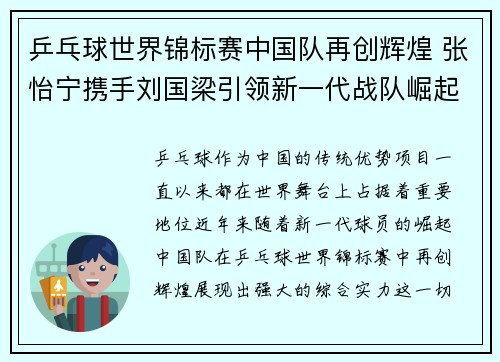 乒乓球世界锦标赛中国队再创辉煌 张怡宁携手刘国梁引领新一代战队崛起

乒乓球作为中国的传统优势项目一直以来都在世界舞台上占据着重要地位近年来随着新一代球员的崛起中国队在乒乓球世界锦标赛中再创辉煌展现出强大的综合实力这一切